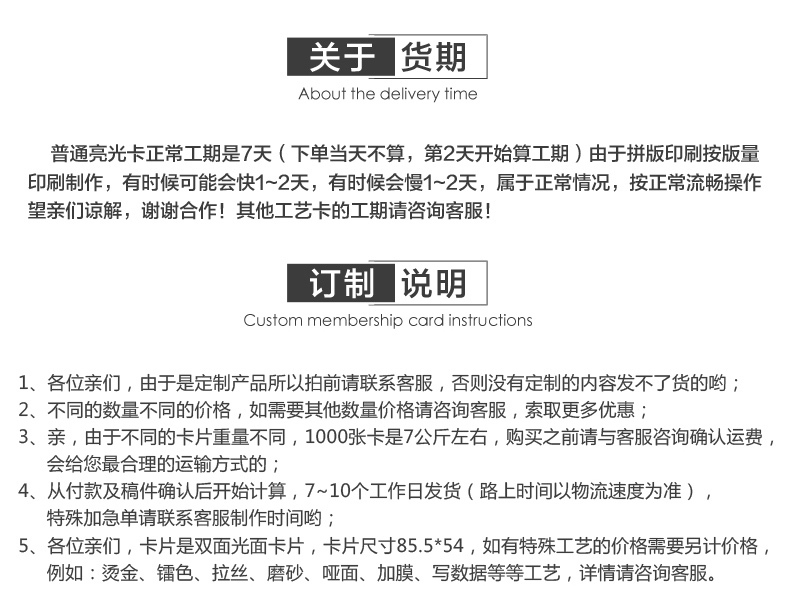 关于 货期
About the delivery time

普通亮光卡正常工期是7天（下单当天不算，第2天开始算工期）由于拼版印刷按版量印刷制作，有时候可能会快1~2天，有时候会慢1~2天，属于正常情况，按正常流畅操作望亲们谅解，谢谢合作！其他工艺卡的工期请咨询客服！

订制 说明
Custom membership card instructions

1、各位亲们，由于是定制产品所以拍前请联系客服，否则没有定制的内容发不了货的哟；
2、不同的数量不同的价格，如需要其他数量价格请咨询客服，索取更多优惠；
3、亲，由于不同的卡片重量不同，1000张卡是7公斤左右，购买之前请与客服咨询确认运费，会给您最合理的运输方式的；
4、从付款及稿件确认后开始计算，7~10个工作日发货（路上时间以物流速度为准），特殊加急单请联系客服制作时间哟；
5、各位亲们，卡片是双面光面卡片，卡片尺寸85.5*54，如有特殊工艺的价格需要另计价格，例如：烫金、镭色、拉丝、磨砂、哑面、加膜、写数据等等工艺，详情请咨询客服。